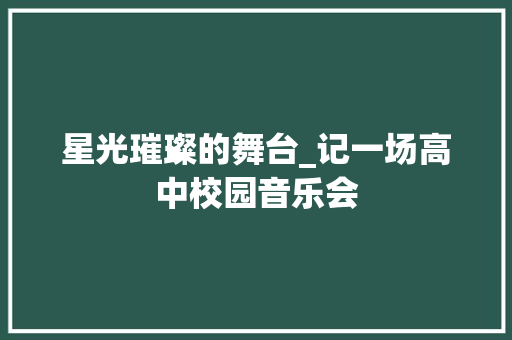 星光璀璨的舞台_记一场高中校园音乐会